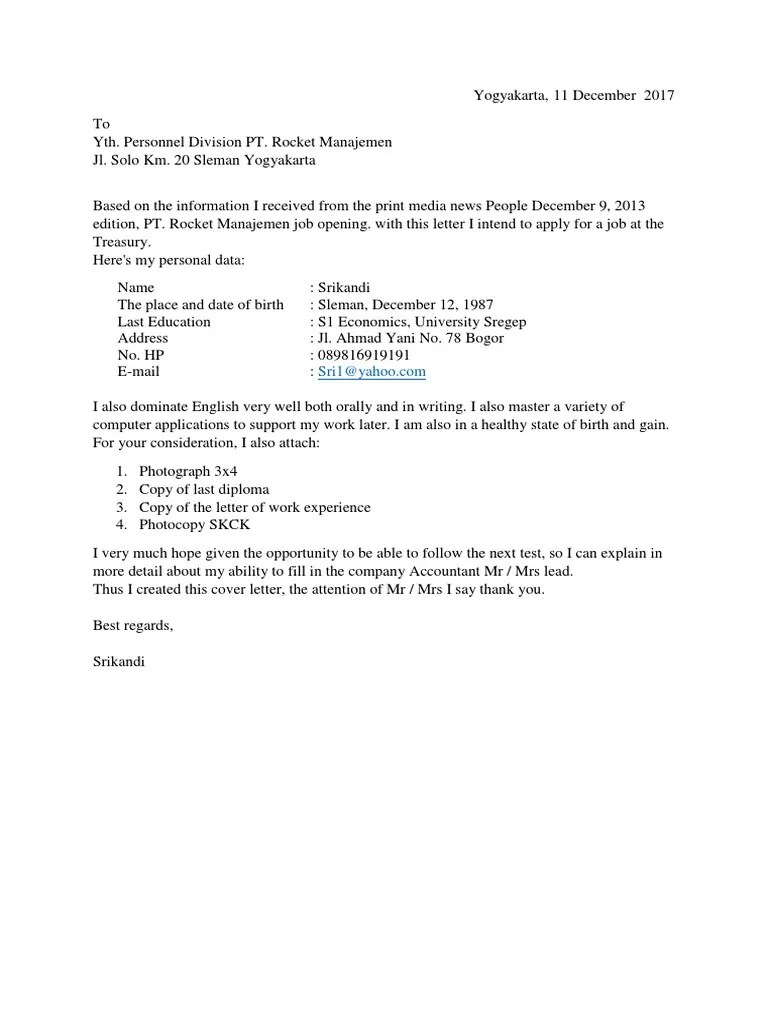 Yogyakarta, 11 December 2017

To
Yth. Personnel Division PT. Rocket Manajemen
Jl. Solo Km. 20 Sleman Yogyakarta

Based on the information I received from the print media news People December 9, 2013 edition, PT. Rocket Manajemen job opening. with this letter I intend to apply for a job at the Treasury.
Here's my personal data:

Name : Srikandi
The place and date of birth : Sleman, December 12, 1987
Last Education : S1 Economics, University Sregep
Address : Jl. Ahmad Yani No. 78 Bogor
No. HP : 089816919191
E-mail : Sri1@yahoo.com

I also dominate English very well both orally and in writing. I also master a variety of computer applications to support my work later. I am also in a healthy state of birth and gain. For your consideration, I also attach:

1. Photograph 3x4
2. Copy of last diploma
3. Copy of the letter of work experience
4. Photocopy SKCK

I very much hope given the opportunity to be able to follow the next test, so I can explain in more detail about my ability to fill in the company Accountant Mr / Mrs lead.
Thus I created this cover letter, the attention of Mr / Mrs I say thank you.

Best regards,

Srikandi